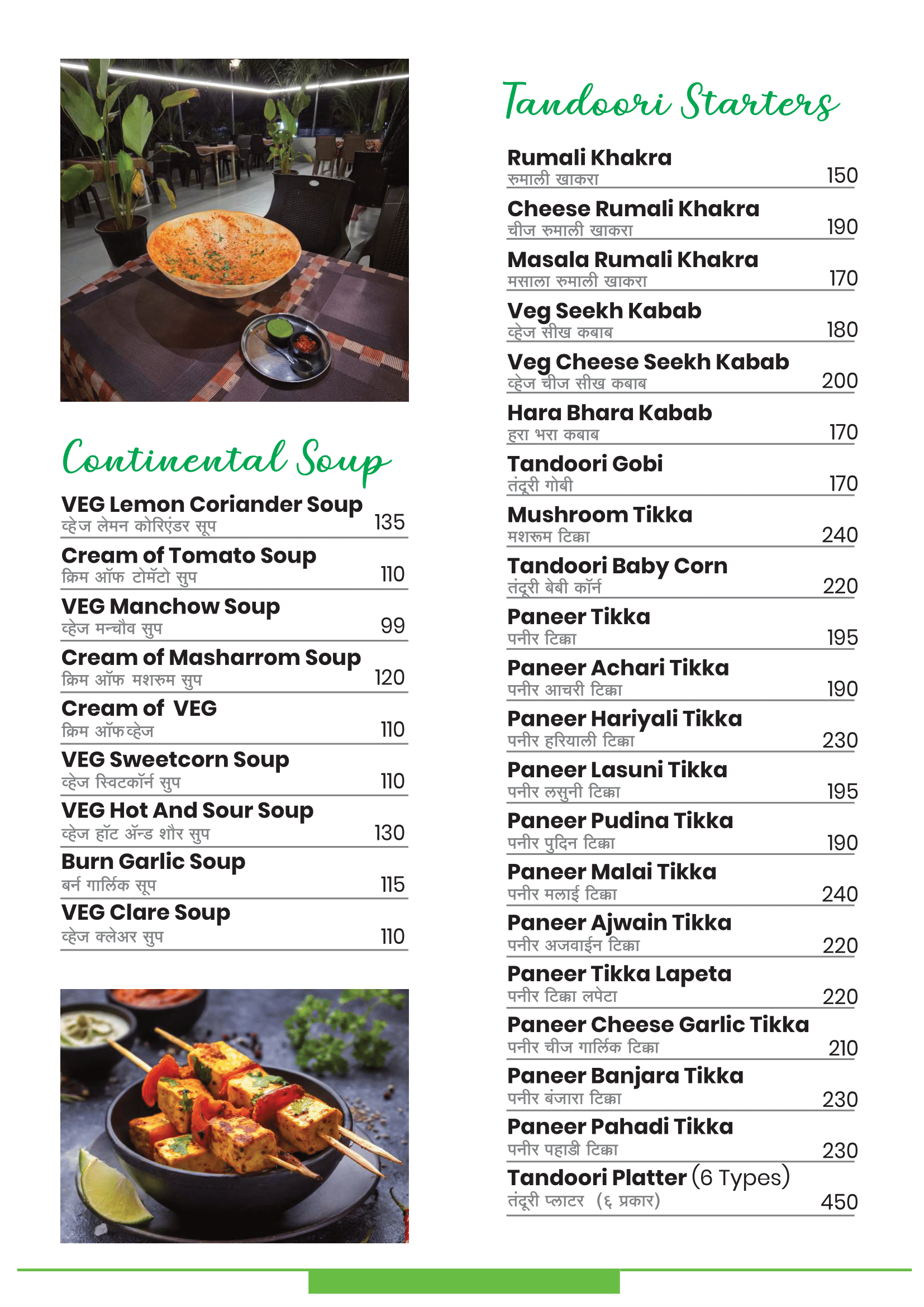 Continental Soup

VEG Lemon Coriander Soup
व्हेज लेमन कोरिएंडर सूप 135

Cream of Tomato Soup
क्रिम ऑफ टोमॅटो सुप 110

VEG Manchow Soup
व्हेज मन्चौव सुप 99

Cream of Masharrom Soup
क्रिम ऑफ मशरुम सुप 120

Cream of VEG
क्रिम ऑफ व्हेज 110

VEG Sweetcorn Soup
व्हेज स्विटकॉर्न सुप 110

VEG Hot And Sour Soup
व्हेज हॉट ॲन्ड शौर सुप 130

Burn Garlic Soup
बर्न गार्लिक सूप 115

VEG Clare Soup
व्हेज क्लेअर सुप 110

Tandoori Starters

Rumali Khakra
रुमाली खाकरा 150

Cheese Rumali Khakra
चीज रुमाली खाकरा 190

Masala Rumali Khakra
मसाला रुमाली खाकरा 170

Veg Seekh Kabab
व्हेज सीख कबाब 180

Veg Cheese Seekh Kabab
व्हेज चीज सीख कबाब 200

Hara Bhara Kabab
हरा भरा कबाब 170

Tandoori Gobi
तंदूरी गोबी 170

Mushroom Tikka
मशरूम टिक्का 240

Tandoori Baby Corn
तंदूरी बेबी कॉर्न 220

Paneer Tikka
पनीर टिक्का 195

Paneer Achari Tikka
पनीर आचरी टिक्का 190

Paneer Hariyali Tikka
पनीर हरियाली टिक्का 230

Paneer Lasuni Tikka
पनीर लसुनी टिक्का 195

Paneer Pudina Tikka
पनीर पुदिन टिक्का 190

Paneer Malai Tikka
पनीर मलाई टिक्का 240

Paneer Ajwain Tikka
पनीर अजवाईन टिक्का 220

Paneer Tikka Lapeta
पनीर टिक्का लपेटा 220

Paneer Cheese Garlic Tikka
पनीर चीज गार्लिक टिक्का 210

Paneer Banjara Tikka
पनीर बंजारा टिक्का 230

Paneer Pahadi Tikka
पनीर पहाडी टिक्का 230

Tandoori Platter (6 Types)
तंदूरी प्लाटर (६ प्रकार) 450